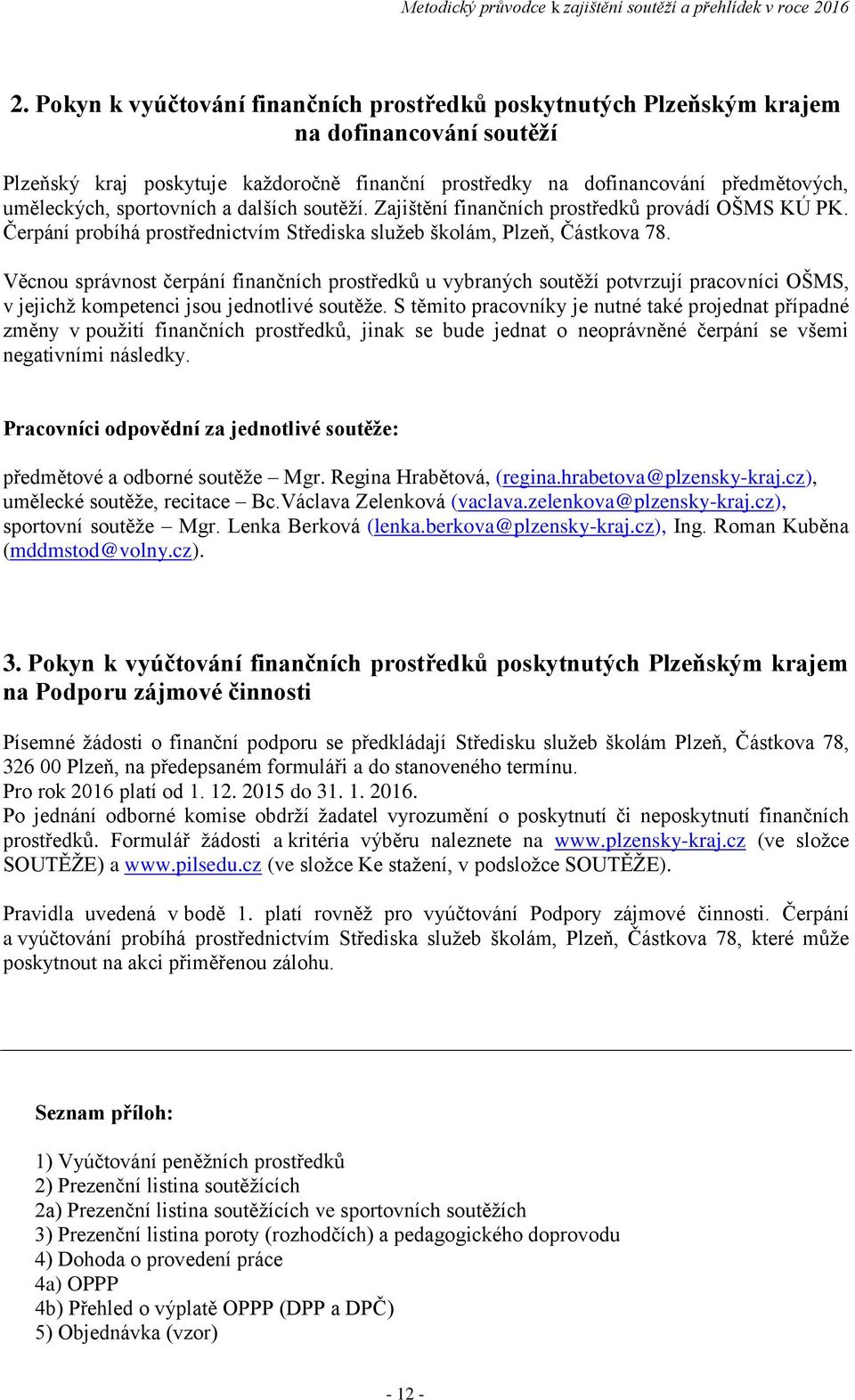 Metodický průvodce k zajištění soutěží a přehlídek v roce 2016

2. Pokyn k vyúčtování finančních prostředků poskytnutých Plzeňským krajem na dofinancování soutěží

Plzeňský kraj poskytuje každoročně finanční prostředky na dofinancování předmětových, uměleckých, sportovních a dalších soutěží. Zajištění finančních prostředků provádí OŠMS KÚ PK. Čerpání probíhá prostřednictvím Střediska služeb školám, Plzeň, Částkova 78.

Věcnou správnost čerpání finančních prostředků u vybraných soutěží potvrzují pracovníci OŠMS, v jejichž kompetenci jsou jednotlivé soutěže. S těmito pracovníky je nutné také projednat případné změny v použití finančních prostředků, jinak se bude jednat o neoprávněné čerpání se všemi negativními následky.

Pracovníci odpovědní za jednotlivé soutěže:

předmětové a odborné soutěže – Mgr. Regina Hrabětová, (regina.hrabetova@plzensky-kraj.cz), umělecké soutěže, recitace – Bc.Václava Zelenková (vaclava.zelenkova@plzensky-kraj.cz), sportovní soutěže – Mgr. Lenka Berková (lenka.berkova@plzensky-kraj.cz), Ing. Roman Kuběna (mddmstod@volny.cz).

3. Pokyn k vyúčtování finančních prostředků poskytnutých Plzeňským krajem na Podporu zájmové činnosti

Písemné žádosti o finanční podporu se předkládají Středisku služeb školám Plzeň, Částkova 78, 326 00 Plzeň, na předepsaném formuláři a do stanoveného termínu.
Pro rok 2016 platí od 1. 12. 2015 do 31. 1. 2016.
Po jednání odborné komise obdrží žadatel vyrozumění o poskytnutí či neposkytnutí finančních prostředků. Formulář žádosti a kritéria výběru naleznete na www.plzensky-kraj.cz (ve složce SOUTĚŽE) a www.pilsedu.cz (ve složce Ke stažení, v podsložce SOUTĚŽE).

Pravidla uvedená v bodě 1. platí rovněž pro vyúčtování Podpory zájmové činnosti. Čerpání a vyúčtování probíhá prostřednictvím Střediska služeb školám, Plzeň, Částkova 78, které může poskytnout na akci přiměřenou zálohu.

Seznam příloh:

1) Vyúčtování peněžních prostředků
2) Prezenční listina soutěžících
2a) Prezenční listina soutěžících ve sportovních soutěžích
3) Prezenční listina poroty (rozhodčích) a pedagogického doprovodu
4) Dohoda o provedení práce
4a) OPPP
4b) Přehled o výplatě OPPP (DPP a DPČ)
5) Objednávka (vzor)

- 12 -